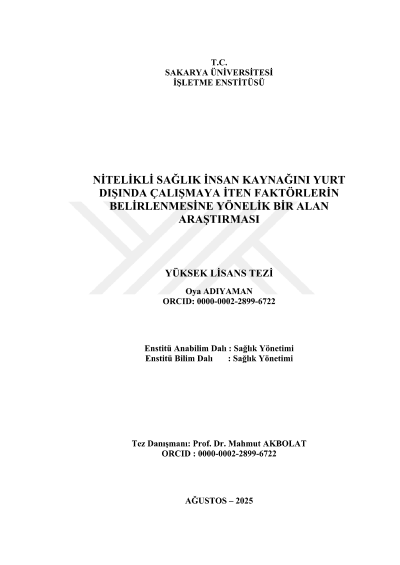 T.C.
SAKARYA ÜNİVERSİTESİ
İŞLETME ENSTİTÜSÜ

NİTELİKLİ SAĞLIK İNSAN KAYNAĞINI YURT DIŞINDA ÇALIŞMAYA İTEN FAKTÖRLERİN BELİRLENMESİNE YÖNELİK BİR ALAN ARAŞTIRMASI

YÜKSEK LİSANS TEZİ

Oya ADIYAMAN
ORCID: 0000-0002-2899-6722

Enstitü Anabilim Dalı : Sağlık Yönetimi
Enstitü Bilim Dalı : Sağlık Yönetimi

Tez Danışmanı: Prof. Dr. Mahmut AKBOLAT
ORCID : 0000-0002-2899-6722

AĞUSTOS – 2025